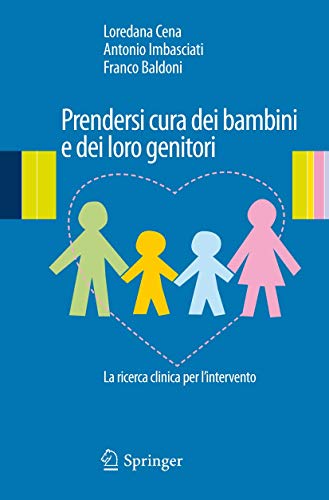 Loredana Cena
Antonio Imbasciati
Franco Baldoni

Prendersi cura dei bambini e dei loro genitori

La ricerca clinica per l'intervento

Springer